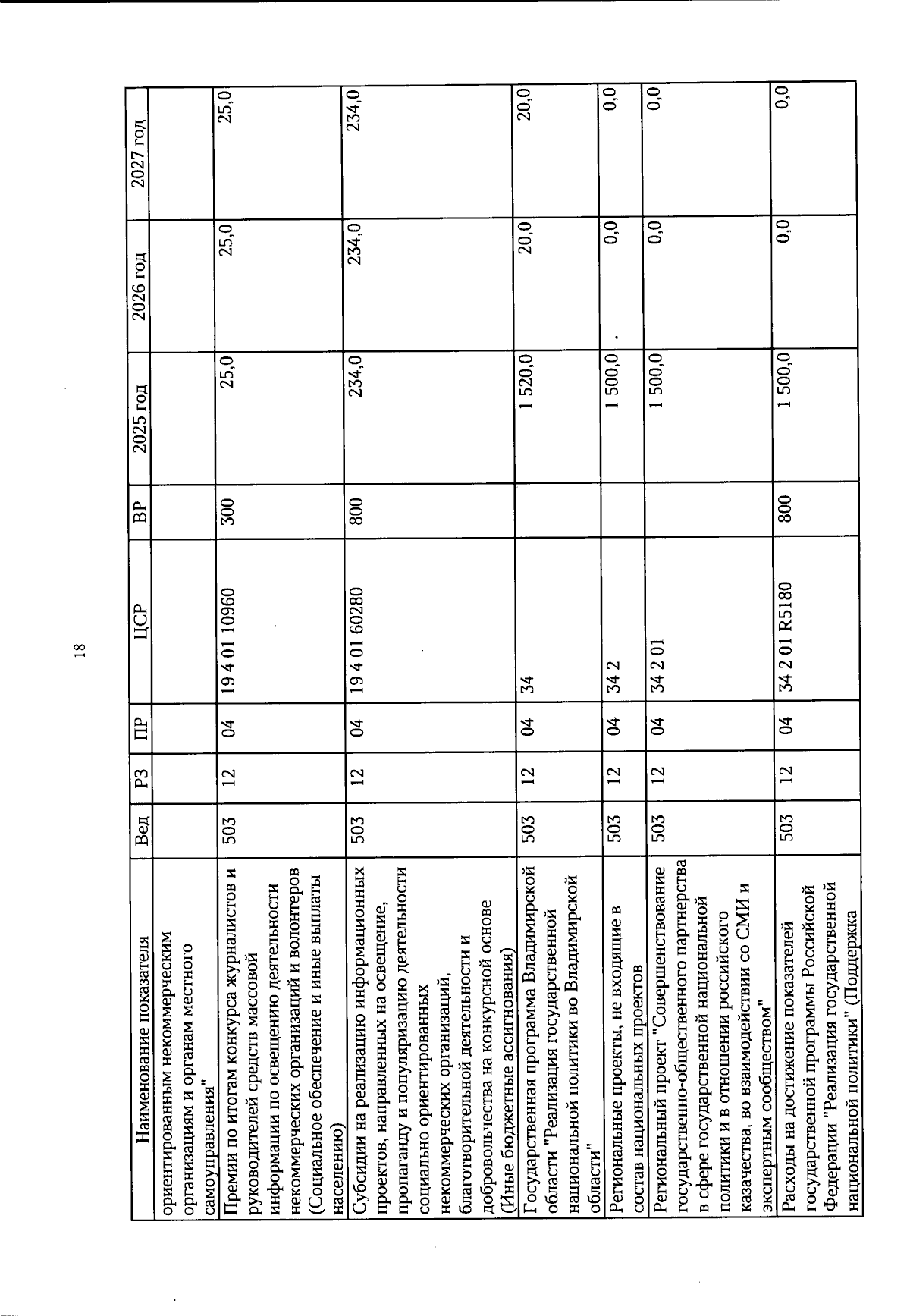 18

| Наименование показателя | Вед | РЗ | ПР | ЦСР | ВР | 2025 год | 2026 год | 2027 год |
|---|---|---|---|---|---|---|---|---|
| ориентированным некоммерческим организациям и органам местного самоуправления" | | | | | | | | |
| Премии по итогам конкурса журналистов и руководителей средств массовой информации по освещению деятельности некоммерческих организаций и волонтеров (Социальное обеспечение и иные выплаты населению) | 503 | 12 | 04 | 19 4 01 10960 | 300 | 25,0 | 25,0 | 25,0 |
| Субсидии на реализацию информационных проектов, направленных на освещение, пропаганду и популяризацию деятельности социально ориентированных некоммерческих организаций, благотворительной деятельности и добровольчества на конкурсной основе (Иные бюджетные ассигнования) | 503 | 12 | 04 | 19 4 01 60280 | 800 | 234,0 | 234,0 | 234,0 |
| Государственная программа Владимирской области "Реализация государственной национальной политики во Владимирской области" | 503 | 12 | 04 | 34 | | 1 520,0 | 20,0 | 20,0 |
| Региональные проекты, не входящие в состав национальных проектов | 503 | 12 | 04 | 34 2 | | 1 500,0 | 0,0 | 0,0 |
| Региональный проект "Совершенствование государственно-общественного партнерства в сфере государственной национальной политики и в отношении российского казачества, во взаимодействии со СМИ и экспертным сообществом" | 503 | 12 | 04 | 34 2 01 | | 1 500,0 | 0,0 | 0,0 |
| Расходы на достижение показателей государственной программы Российской Федерации "Реализация государственной национальной политики" (Поддержка | 503 | 12 | 04 | 34 2 01 R5180 | 800 | 1 500,0 | 0,0 | 0,0 |